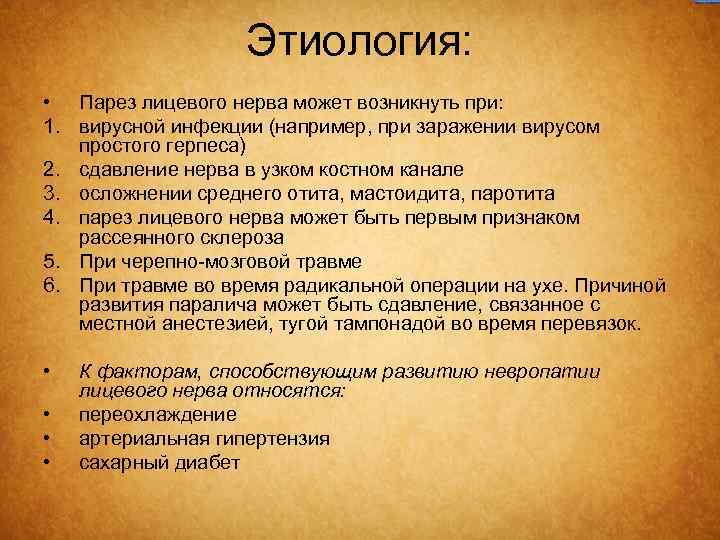 Этиология:

• Парез лицевого нерва может возникнуть при:
1. вирусной инфекции (например, при заражении вирусом простого герпеса)
2. сдавление нерва в узком костном канале
3. осложнении среднего отита, мастоидита, паротита
4. парез лицевого нерва может быть первым признаком рассеянного склероза
5. При черепно-мозговой травме
6. При травме во время радикальной операции на ухе. Причиной развития паралича может быть сдавление, связанное с местной анестезией, тугой тампонадой во время перевязок.

• К факторам, способствующим развитию невропатии лицевого нерва относятся:
• переохлаждение
• артериальная гипертензия
• сахарный диабет